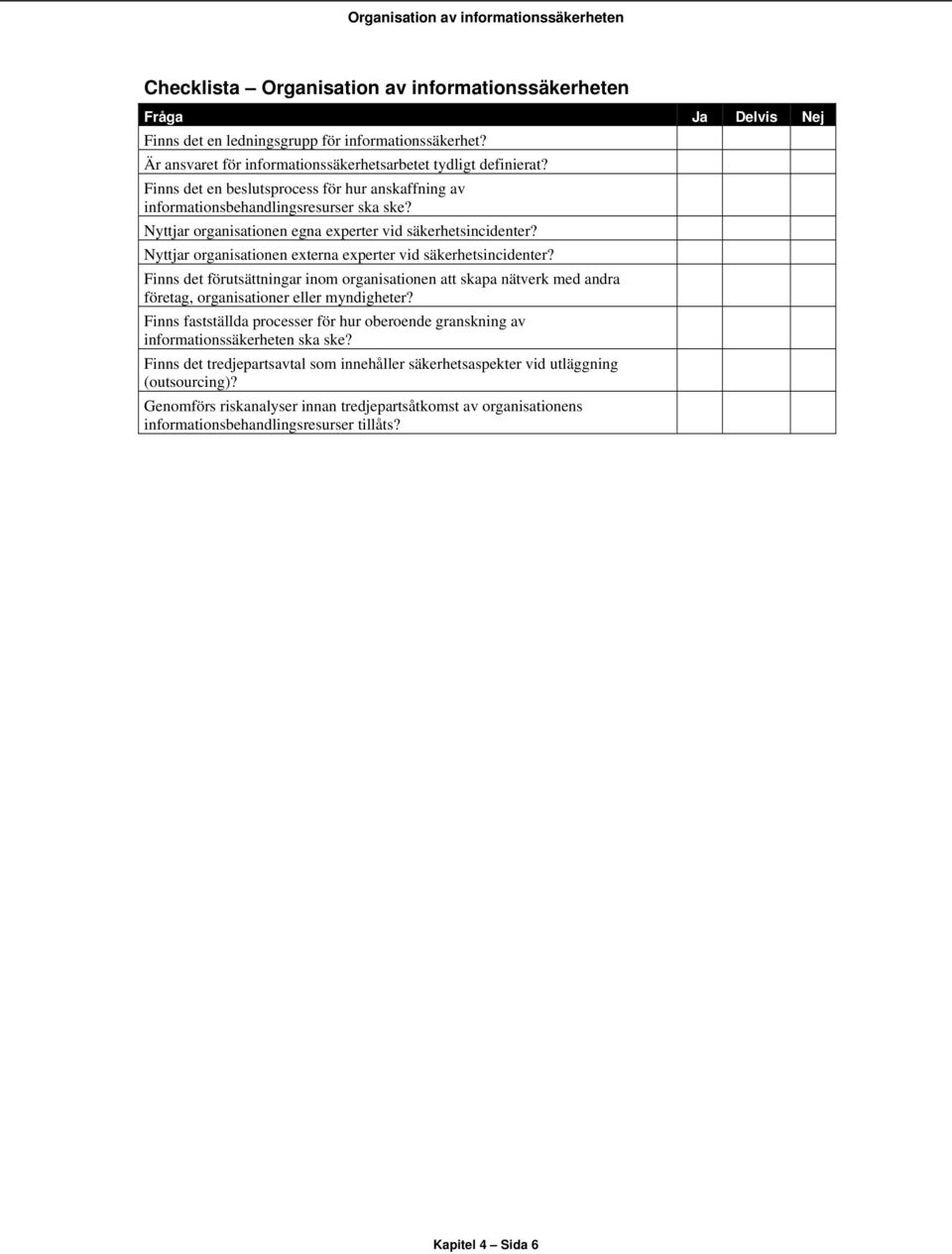 Organisation av informationssäkerheten

Checklista – Organisation av informationssäkerheten

| Fråga | Ja | Delvis | Nej |
|---|---|---|---|
| Finns det en ledningsgrupp för informationssäkerhet? | | | |
| Är ansvaret för informationssäkerhetsarbetet tydligt definierat? | | | |
| Finns det en beslutsprocess för hur anskaffning av informationsbehandlingsresurser ska ske? | | | |
| Nyttjar organisationen egna experter vid säkerhetsincidenter? | | | |
| Nyttjar organisationen externa experter vid säkerhetsincidenter? | | | |
| Finns det förutsättningar inom organisationen att skapa nätverk med andra företag, organisationer eller myndigheter? | | | |
| Finns fastställda processer för hur oberoende granskning av informationssäkerheten ska ske? | | | |
| Finns det tredjepartsavtal som innehåller säkerhetsaspekter vid utläggning (outsourcing)? | | | |
| Genomförs riskanalyser innan tredjepartsåtkomst av organisationens informationsbehandlingsresurser tillåts? | | | |

Kapitel 4 – Sida 6